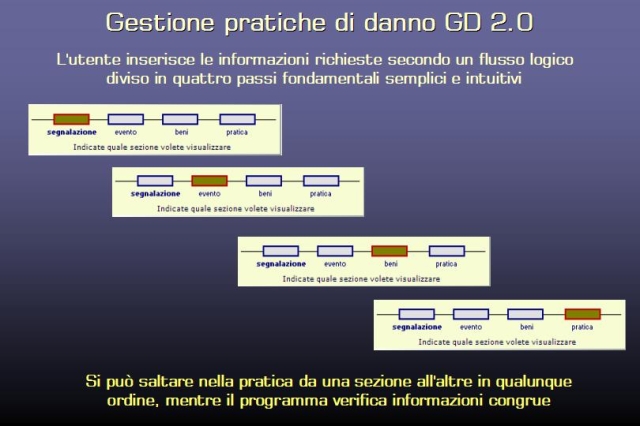 Gestione pratiche di danno GD 2.0

L'utente inserisce le informazioni richieste secondo un flusso logico diviso in quattro passi fondamentali semplici e intuitivi

segnalazione evento beni pratica
Indicate quale sezione volete visualizzare

segnalazione evento beni pratica
Indicate quale sezione volete visualizzare

segnalazione evento beni pratica
Indicate quale sezione volete visualizzare

segnalazione evento beni pratica
Indicate quale sezione volete visualizzare

Si può saltare nella pratica da una sezione all'altre in qualunque ordine, mentre il programma verifica informazioni congrue